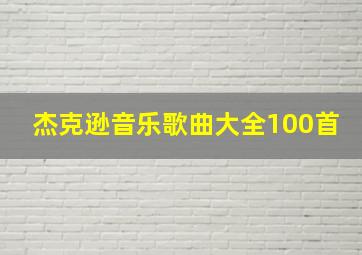 杰克逊音乐歌曲大全100首